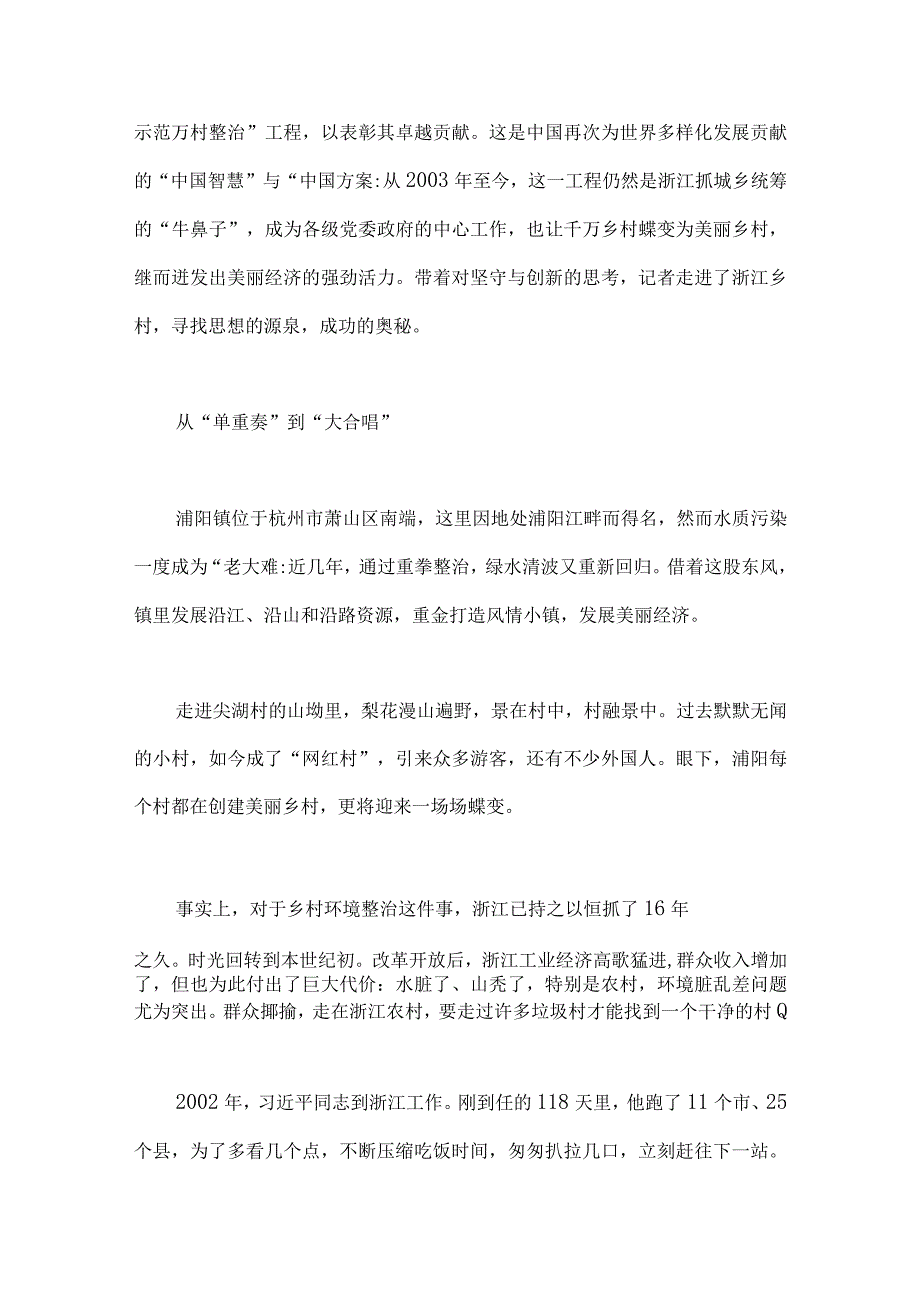 示范万村整治”工程，以表彰其卓越贡献。这是中国再次为世界多样化发展贡献的“中国智慧”与“中国方案:从2003年至今，这一工程仍然是浙江抓城乡统筹的“牛鼻子”，成为各级党委政府的中心工作，也让千万乡村蝶变为美丽乡村，继而迸发出美丽经济的强劲活力。带着对坚守与创新的思考，记者走进了浙江乡村，寻找思想的源泉，成功的奥秘。

从“单重奏”到“大合唱”

浦阳镇位于杭州市萧山区南端，这里因地处浦阳江畔而得名，然而水质污染一度成为“老大难:近几年，通过重拳整治，绿水清波又重新回归。借着这股东风，镇里发展沿江、沿山和沿路资源，重金打造风情小镇，发展美丽经济。

走进尖湖村的山坳里，梨花漫山遍野，景在村中，村融景中。过去默默无闻的小村，如今成了“网红村”，引来众多游客，还有不少外国人。眼下，浦阳每个村都在创建美丽乡村，更将迎来一场场蝶变。

事实上，对于乡村环境整治这件事，浙江已持之以恒抓了16年之久。时光回转到本世纪初。改革开放后，浙江工业经济高歌猛进,群众收入增加了，但也为此付出了巨大代价：水脏了、山秃了，特别是农村，环境脏乱差问题尤为突出。群众揶揄，走在浙江农村，要走过许多垃圾村才能找到一个干净的村Q

2002年，习近平同志到浙江工作。刚到任的118天里，他跑了11个市、25个县，为了多看几个点，不断压缩吃饭时间，匆匆扒拉几口，立刻赶往下一站。